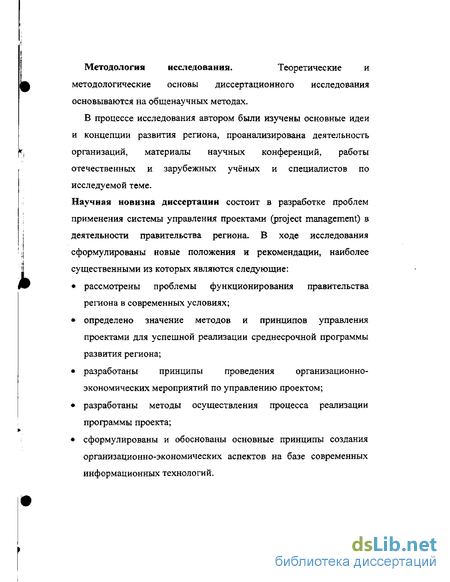 **Методология исследования.** Теоретические и методологические основы диссертационного исследования основываются на общенаучных методах.

В процессе исследования автором были изучены основные идеи и концепции развития региона, проанализирована деятельность организаций, материалы научных конференций, работы отечественных и зарубежных учёных и специалистов по исследуемой теме.

**Научная новизна диссертации** состоит в разработке проблем применения системы управления проектами (project management) в деятельности правительства региона. В ходе исследования сформулированы новые положения и рекомендации, наиболее существенными из которых являются следующие:

• рассмотрены проблемы функционирования правительства региона в современных условиях;

• определено значение методов и принципов управления проектами для успешной реализации среднесрочной программы развития региона;

• разработаны принципы проведения организационно-экономических мероприятий по управлению проектом;

• разработаны методы осуществления процесса реализации программы проекта;

• сформулированы и обоснованы основные принципы создания организационно-экономических аспектов на базе современных информационных технологий.

dsLib.net
библиотека диссертаций